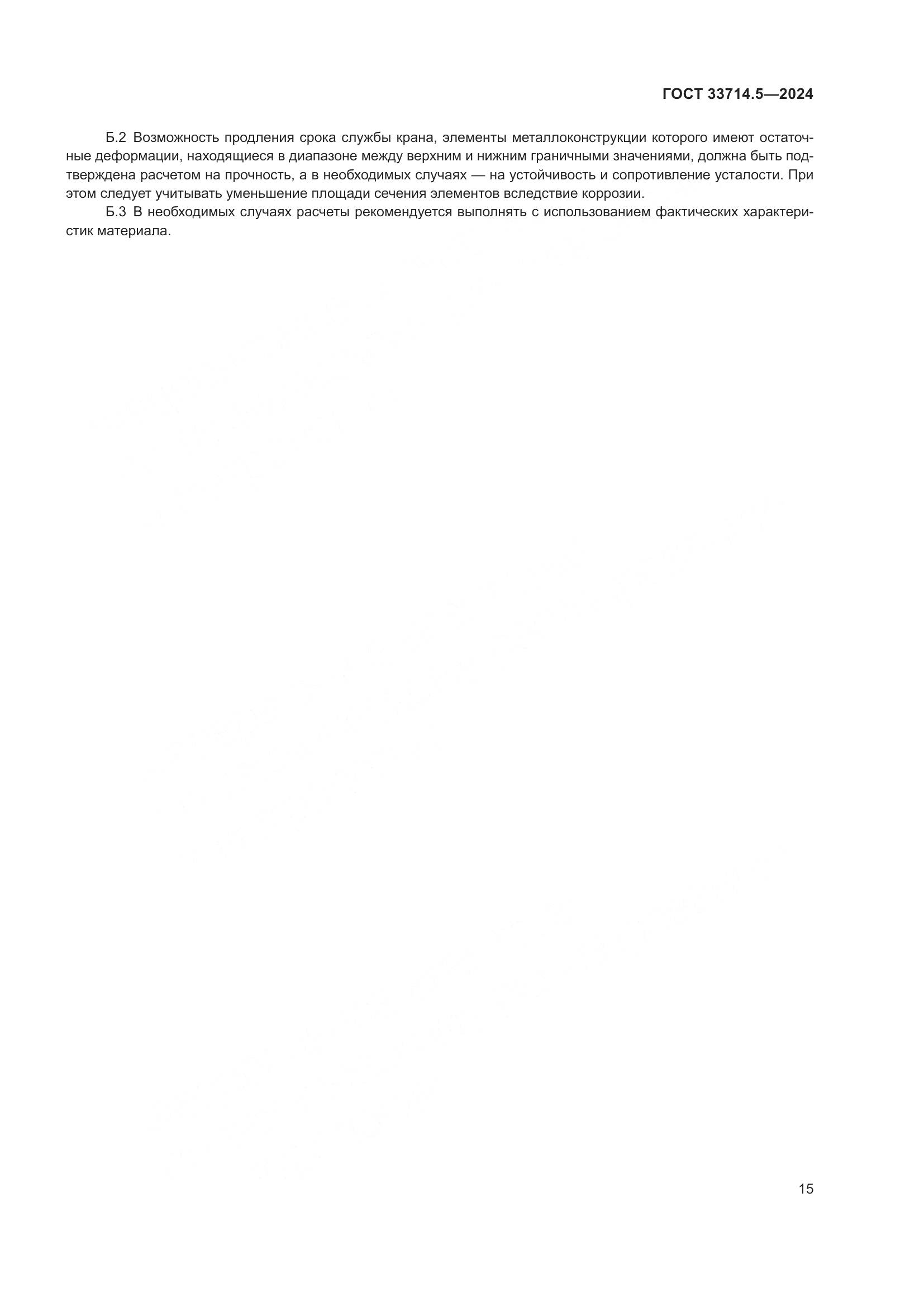 ГОСТ 33714.5—2024

Б.2 Возможность продления срока службы крана, элементы металлоконструкции которого имеют остаточные деформации, находящиеся в диапазоне между верхним и нижним граничными значениями, должна быть подтверждена расчетом на прочность, а в необходимых случаях — на устойчивость и сопротивление усталости. При этом следует учитывать уменьшение площади сечения элементов вследствие коррозии.

Б.3 В необходимых случаях расчеты рекомендуется выполнять с использованием фактических характеристик материала.

15